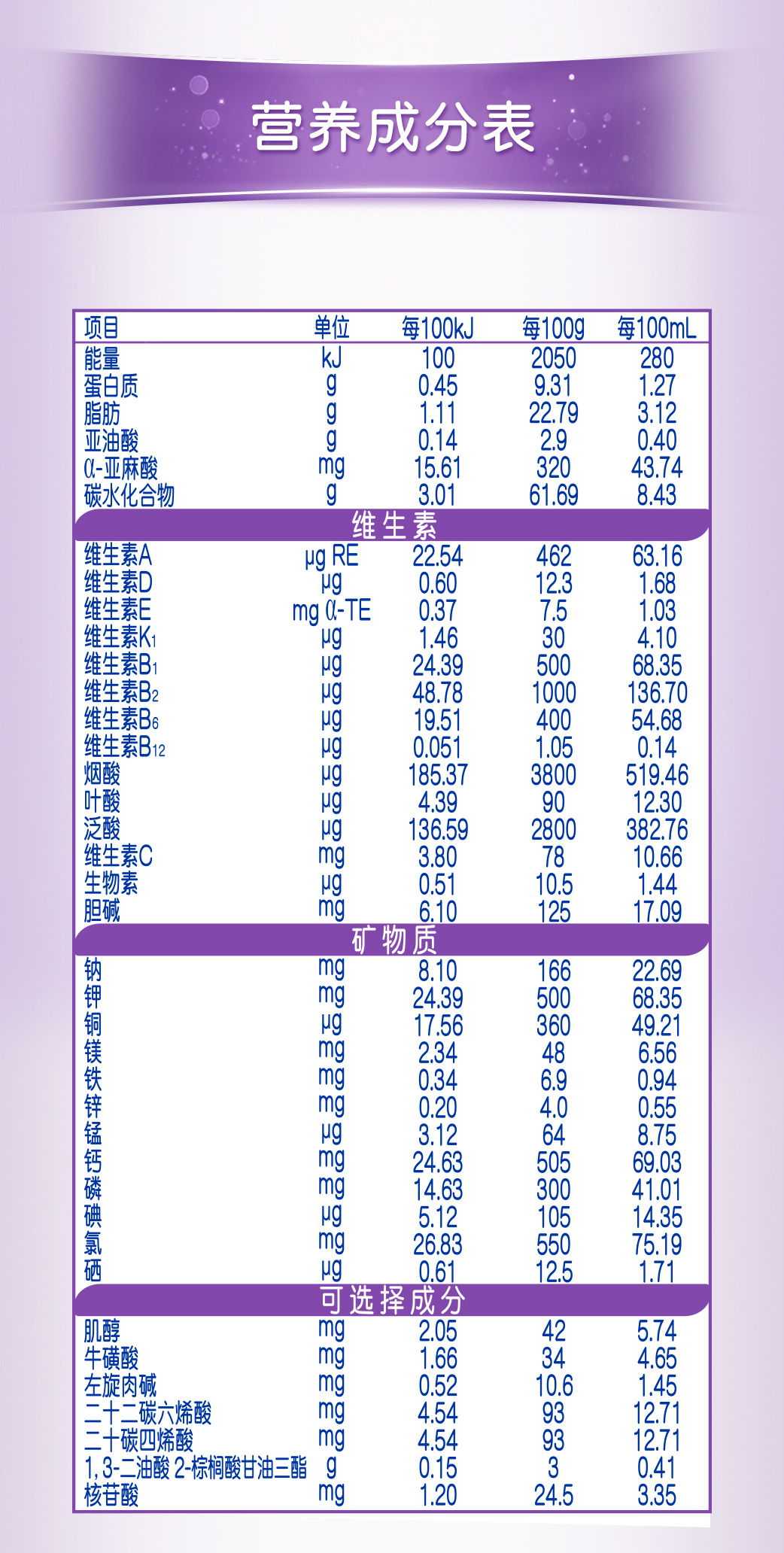 营养成分表

| 项目 | 单位 | 每100kJ | 每100g | 每100mL |
|---|---|---|---|---|
| 能量 | kJ | 100 | 2050 | 280 |
| 蛋白质 | g | 0.45 | 9.31 | 1.27 |
| 脂肪 | g | 1.11 | 22.79 | 3.12 |
| 亚油酸 | g | 0.14 | 2.9 | 0.40 |
| α-亚麻酸 | mg | 15.61 | 320 | 43.74 |
| 碳水化合物 | g | 3.01 | 61.69 | 8.43 |
| 维生素 | | | | |
| 维生素A | μg RE | 22.54 | 462 | 63.16 |
| 维生素D | μg | 0.60 | 12.3 | 1.68 |
| 维生素E | mg α-TE | 0.37 | 7.5 | 1.03 |
| 维生素$K_1$ | μg | 1.46 | 30 | 4.10 |
| 维生素$B_1$ | μg | 24.39 | 500 | 68.35 |
| 维生素$B_2$ | μg | 48.78 | 1000 | 136.70 |
| 维生素$B_6$ | μg | 19.51 | 400 | 54.68 |
| 维生素$B_{12}$ | μg | 0.051 | 1.05 | 0.14 |
| 烟酸 | μg | 185.37 | 3800 | 519.46 |
| 叶酸 | μg | 4.39 | 90 | 12.30 |
| 泛酸 | μg | 136.59 | 2800 | 382.76 |
| 维生素C | mg | 3.80 | 78 | 10.66 |
| 生物素 | μg | 0.51 | 10.5 | 1.44 |
| 胆碱 | mg | 6.10 | 125 | 17.09 |
| 矿物质 | | | | |
| 钠 | mg | 8.10 | 166 | 22.69 |
| 钾 | mg | 24.39 | 500 | 68.35 |
| 铜 | μg | 17.56 | 360 | 49.21 |
| 镁 | mg | 2.34 | 48 | 6.56 |
| 铁 | mg | 0.34 | 6.9 | 0.94 |
| 锌 | mg | 0.20 | 4.0 | 0.55 |
| 锰 | μg | 3.12 | 64 | 8.75 |
| 钙 | mg | 24.63 | 505 | 69.03 |
| 磷 | mg | 14.63 | 300 | 41.01 |
| 碘 | μg | 5.12 | 105 | 14.35 |
| 氯 | mg | 26.83 | 550 | 75.19 |
| 硒 | μg | 0.61 | 12.5 | 1.71 |
| 可选择成分 | | | | |
| 肌醇 | mg | 2.05 | 42 | 5.74 |
| 牛磺酸 | mg | 1.66 | 34 | 4.65 |
| 左旋肉碱 | mg | 0.52 | 10.6 | 1.45 |
| 二十二碳六烯酸 | mg | 4.54 | 93 | 12.71 |
| 二十碳四烯酸 | mg | 4.54 | 93 | 12.71 |
| 1,3-二油酸 2-棕榈酸甘油三酯 | g | 0.15 | 3 | 0.41 |
| 核苷酸 | mg | 1.20 | 24.5 | 3.35 |